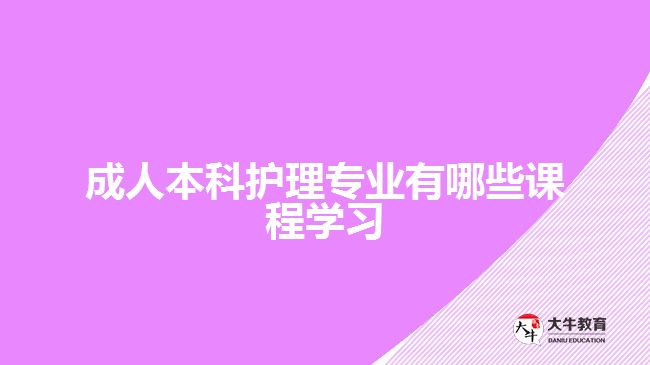 成人本科护理专业有哪些课程学习

大牛

大牛教育
DANIU EDUCATION